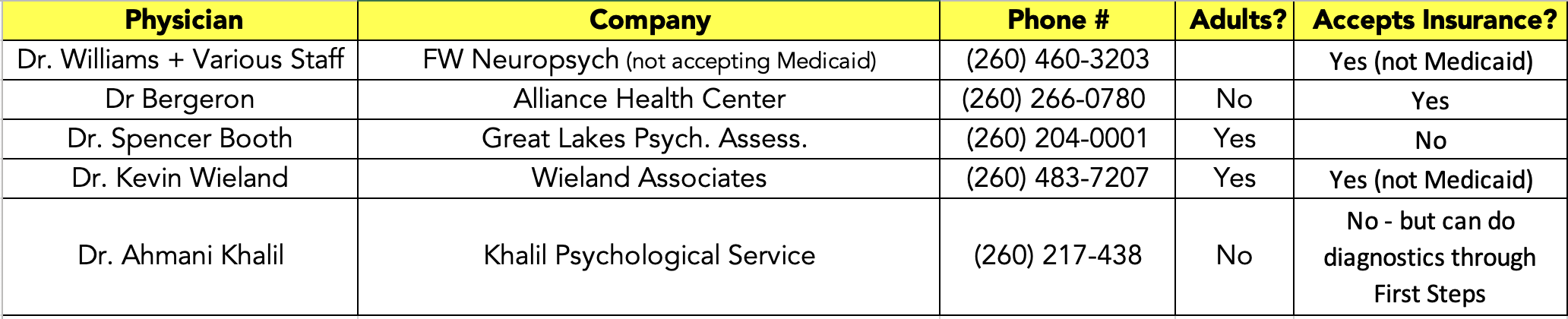 | Physician | Company | Phone # | Adults? | Accepts Insurance? |
|---|---|---|---|---|
| Dr. Williams + Various Staff | FW Neuropsych (not accepting Medicaid) | (260) 460-3203 | | Yes (not Medicaid) |
| Dr Bergeron | Alliance Health Center | (260) 266-0780 | No | Yes |
| Dr. Spencer Booth | Great Lakes Psych. Assess. | (260) 204-0001 | Yes | No |
| Dr. Kevin Wieland | Wieland Associates | (260) 483-7207 | Yes | Yes (not Medicaid) |
| Dr. Ahmani Khalil | Khalil Psychological Service | (260) 217-438 | No | No - but can do diagnostics through First Steps |